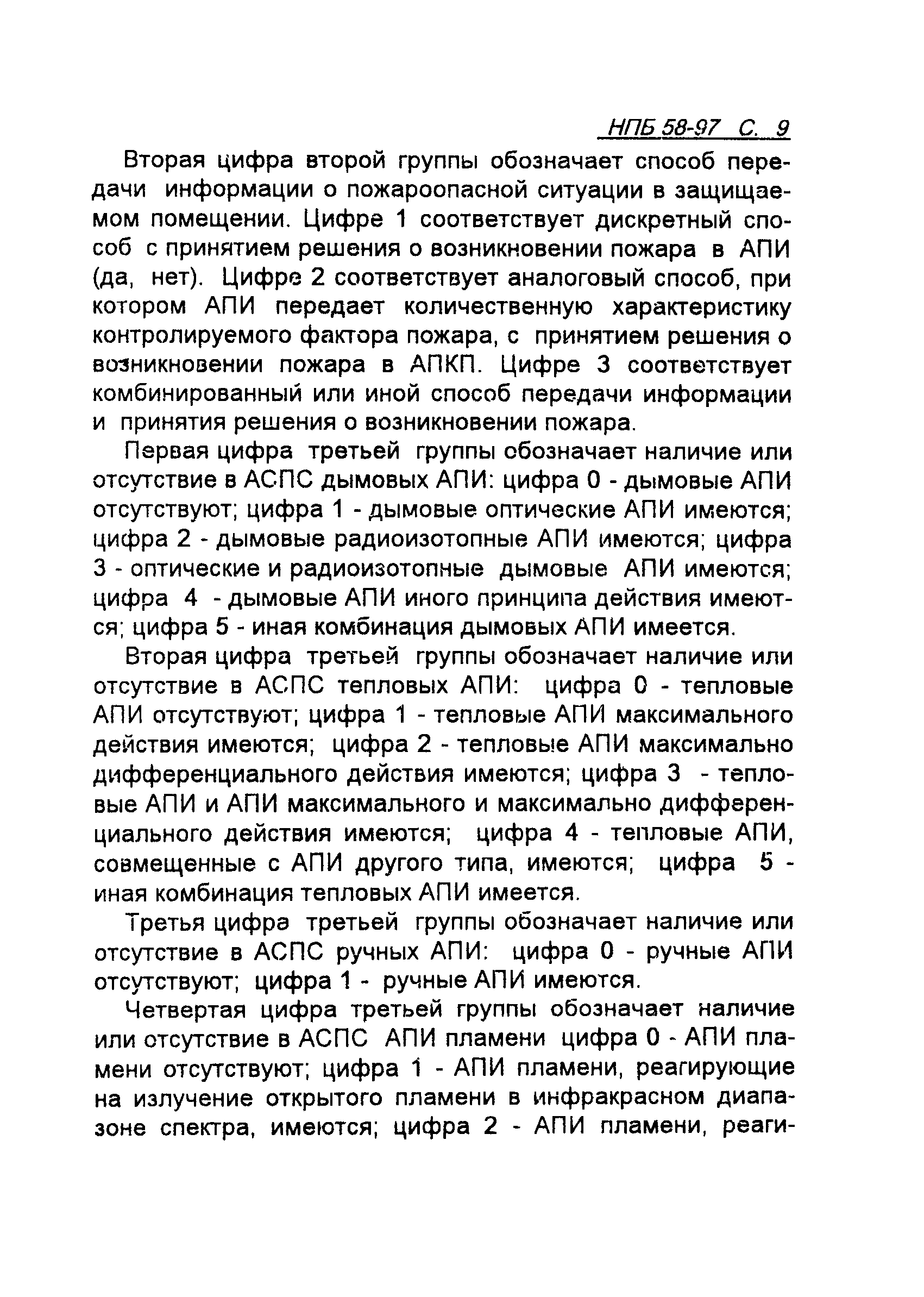 НПБ 58-97 С. 9

Вторая цифра второй группы обозначает способ передачи информации о пожароопасной ситуации в защищаемом помещении. Цифре 1 соответствует дискретный способ с принятием решения о возникновении пожара в АПИ (да, нет). Цифре 2 соответствует аналоговый способ, при котором АПИ передает количественную характеристику контролируемого фактора пожара, с принятием решения о возникновении пожара в АПКП. Цифре 3 соответствует комбинированный или иной способ передачи информации и принятия решения о возникновении пожара.

Первая цифра третьей группы обозначает наличие или отсутствие в АСПС дымовых АПИ: цифра 0 - дымовые АПИ отсутствуют; цифра 1 - дымовые оптические АПИ имеются; цифра 2 - дымовые радиоизотопные АПИ имеются; цифра 3 - оптические и радиоизотопные дымовые АПИ имеются; цифра 4 - дымовые АПИ иного принципа действия имеются; цифра 5 - иная комбинация дымовых АПИ имеется.

Вторая цифра третьей группы обозначает наличие или отсутствие в АСПС тепловых АПИ: цифра 0 - тепловые АПИ отсутствуют; цифра 1 - тепловые АПИ максимального действия имеются; цифра 2 - тепловые АПИ максимально дифференциального действия имеются; цифра 3 - тепловые АПИ и АПИ максимального и максимально дифференциального действия имеются; цифра 4 - тепловые АПИ, совмещенные с АПИ другого типа, имеются; цифра 5 - иная комбинация тепловых АПИ имеется.

Третья цифра третьей группы обозначает наличие или отсутствие в АСПС ручных АПИ: цифра 0 - ручные АПИ отсутствуют; цифра 1 - ручные АПИ имеются.

Четвертая цифра третьей группы обозначает наличие или отсутствие в АСПС АПИ пламени цифра 0 - АПИ пламени отсутствуют; цифра 1 - АПИ пламени, реагирующие на излучение открытого пламени в инфракрасном диапазоне спектра, имеются; цифра 2 - АПИ пламени, реаги-